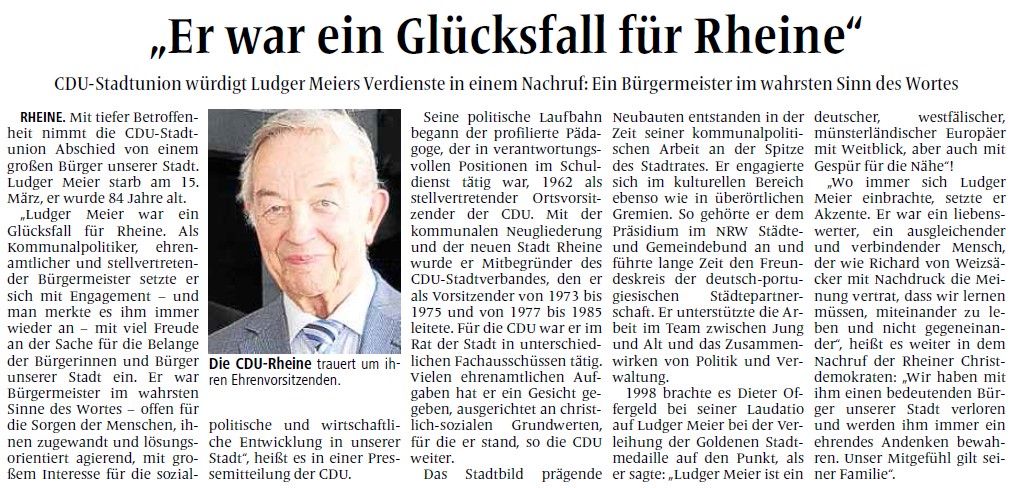 „Er war ein Glücksfall für Rheine“

CDU-Stadtunion würdigt Ludger Meiers Verdienste in einem Nachruf: Ein Bürgermeister im wahrsten Sinn des Wortes

RHEINE. Mit tiefer Betroffenheit nimmt die CDU-Stadtunion Abschied von einem großen Bürger unserer Stadt. Ludger Meier starb am 15. März, er wurde 84 Jahre alt.

„Ludger Meier war ein Glücksfall für Rheine. Als Kommunalpolitiker, ehrenamtlicher und stellvertretender Bürgermeister setzte er sich mit Engagement – und man merkte es ihm immer wieder an – mit viel Freude an der Sache für die Belange der Bürgerinnen und Bürger unserer Stadt ein. Er war Bürgermeister im wahrsten Sinne des Wortes – offen für die Sorgen der Menschen, ihnen zugewandt und lösungsorientiert agierend, mit großem Interesse für die sozialpolitische und wirtschaftliche Entwicklung in unserer Stadt“, heißt es in einer Pressemitteilung der CDU.

Die CDU-Rheine trauert um ihren Ehrenvorsitzenden.

Seine politische Laufbahn begann der profilierte Pädagoge, der in verantwortungsvollen Positionen im Schuldienst tätig war, 1962 als stellvertretender Ortsvorsitzender der CDU. Mit der kommunalen Neugliederung und der neuen Stadt Rheine wurde er Mitbegründer des CDU-Stadtverbandes, den er als Vorsitzender von 1973 bis 1975 und von 1977 bis 1985 leitete. Für die CDU war er im Rat der Stadt in unterschiedlichen Fachausschüssen tätig. Vielen ehrenamtlichen Aufgaben hat er ein Gesicht gegeben, ausgerichtet an christlich-sozialen Grundwerten, für die er stand, so die CDU weiter.

Das Stadtbild prägende Neubauten entstanden in der Zeit seiner kommunalpolitischen Arbeit an der Spitze des Stadtrates. Er engagierte sich im kulturellen Bereich ebenso wie in überörtlichen Gremien. So gehörte er dem Präsidium im NRW Städte- und Gemeindebund an und führte lange Zeit den Freundeskreis der deutsch-portugiesischen Städtepartnerschaft. Er unterstützte die Arbeit im Team zwischen Jung und Alt und das Zusammenwirken von Politik und Verwaltung.

1998 brachte es Dieter Offergeld bei seiner Laudatio auf Ludger Meier bei der Verleihung der Goldenen Stadtmedaille auf den Punkt, als er sagte: „Ludger Meier ist ein deutscher, westfälischer, münsterländischer Europäer mit Weitblick, aber auch mit Gespür für die Nähe“!

„Wo immer sich Ludger Meier einbrachte, setzte er Akzente. Er war ein liebenswerter, ein ausgleichender und verbindender Mensch, der wie Richard von Weizsäcker mit Nachdruck die Meinung vertrat, dass wir lernen müssen, miteinander zu leben und nicht gegeneinander“, heißt es weiter in dem Nachruf der Rheiner Christdemokraten: „Wir haben mit ihm einen bedeutenden Bürger unserer Stadt verloren und werden ihm immer ein ehrendes Andenken bewahren. Unser Mitgefühl gilt seiner Familie“.